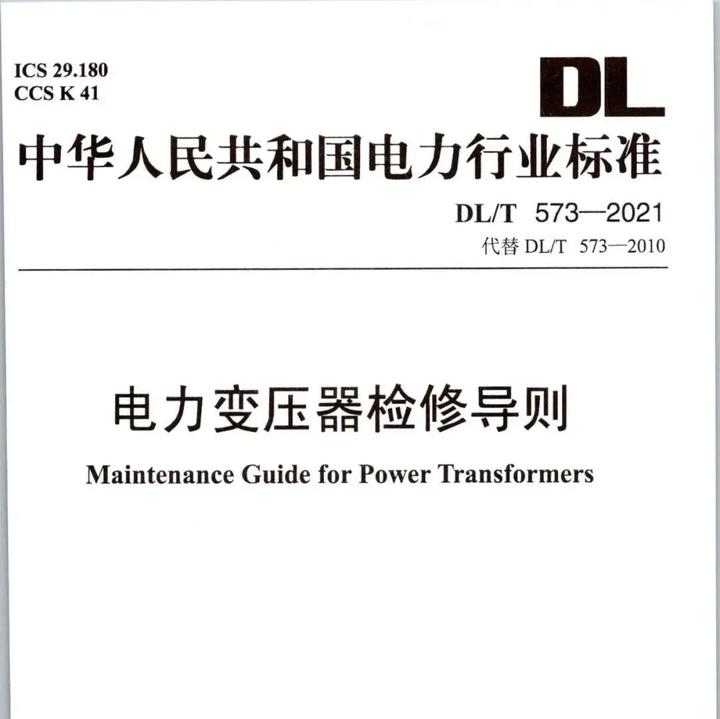 ICS 29.180
CCS K 41

DL

中华人民共和国电力行业标准

DL/T 573—2021
代替 DL/T 573—2010

电力变压器检修导则

Maintenance Guide for Power Transformers